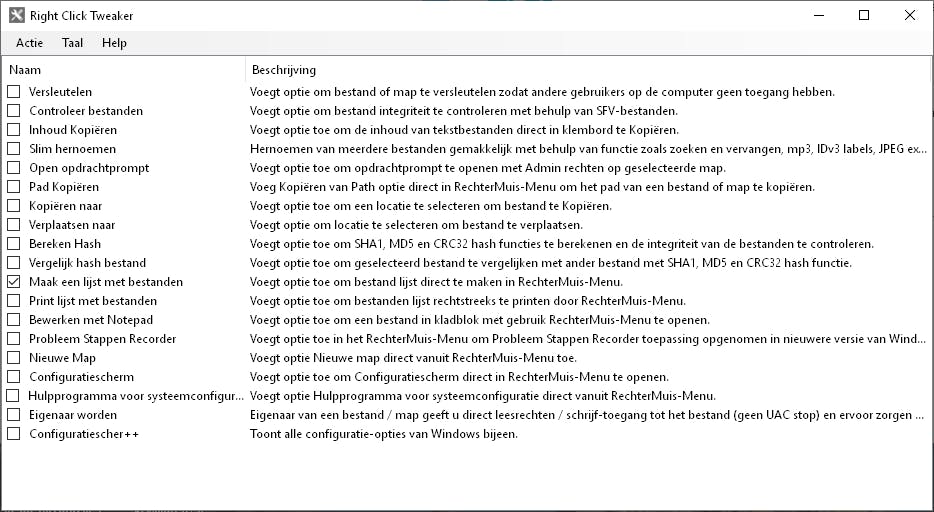 Right Click Tweaker

Actie Taal Help

| Naam | Beschrijving |
|---|---|
| Versleutelen | Voegt optie om bestand of map te versleutelen zodat andere gebruikers op de computer geen toegang hebben. |
| Controleer bestanden | Voegt optie om bestand integriteit te controleren met behulp van SFV-bestanden. |
| Inhoud Kopiëren | Voegt optie toe om de inhoud van tekstbestanden direct in klembord te Kopiëren. |
| Slim hernoemen | Hernoemen van meerdere bestanden gemakkelijk met behulp van functie zoals zoeken en vervangen, mp3, IDv3 labels, JPEG ex... |
| Open opdrachtprompt | Voegt optie toe om opdrachtprompt te openen met Admin rechten op geselecteerde map. |
| Pad Kopiëren | Voeg Kopiëren van Path optie direct in RechterMuis-Menu om het pad van een bestand of map te kopiëren. |
| Kopiëren naar | Voegt optie toe om een locatie te selecteren om bestand te Kopiëren. |
| Verplaatsen naar | Voegt optie om locatie te selecteren om bestand te verplaatsen. |
| Bereken Hash | Voegt optie toe om SHA1, MD5 en CRC32 hash functies te berekenen en de integriteit van de bestanden te controleren. |
| Vergelijk hash bestand | Voegt optie toe om geselecteerd bestand te vergelijken met ander bestand met SHA1, MD5 en CRC32 hash functie. |
| Maak een lijst met bestanden | Voegt optie toe om bestand lijst direct te maken in RechterMuis-Menu. |
| Print lijst met bestanden | Voegt optie toe om bestanden lijst rechtstreeks te printen door RechterMuis-Menu. |
| Bewerken met Notepad | Voegt optie toe om een bestand in kladblok met gebruik RechterMuis-Menu te openen. |
| Probleem Stappen Recorder | Voegt optie toe in het RechterMuis-Menu om Probleem Stappen Recorder toepassing opgenomen in nieuwere versie van Wind... |
| Nieuwe Map | Voegt optie Nieuwe map direct vanuit RechterMuis-Menu toe. |
| Configuratiescherm | Voegt optie toe om Configuratiescherm direct in RechterMuis-Menu te openen. |
| Hulpprogramma voor systeemconfigur... | Voegt optie Hulpprogramma voor systeemconfiguratie direct vanuit RechterMuis-Menu. |
| Eigenaar worden | Eigenaar van een bestand / map geeft u direct leesrechten / schrijf-toegang tot het bestand (geen UAC stop) en ervoor zorgen ... |
| Configuratiescher++ | Toont alle configuratie-opties van Windows bijeen. |